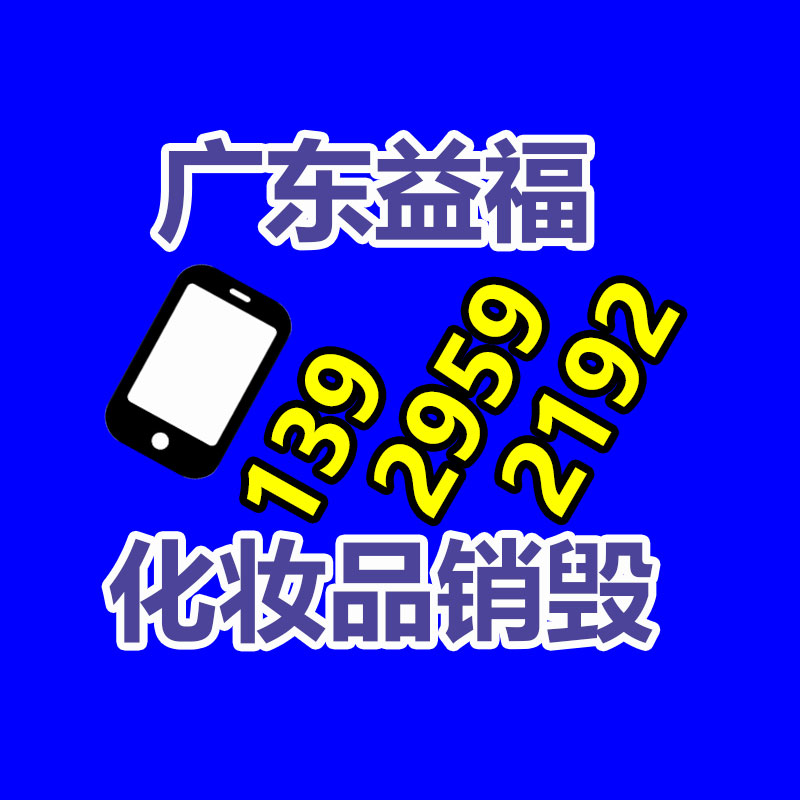 广东益福

139
2959
2192

化妆品销毁